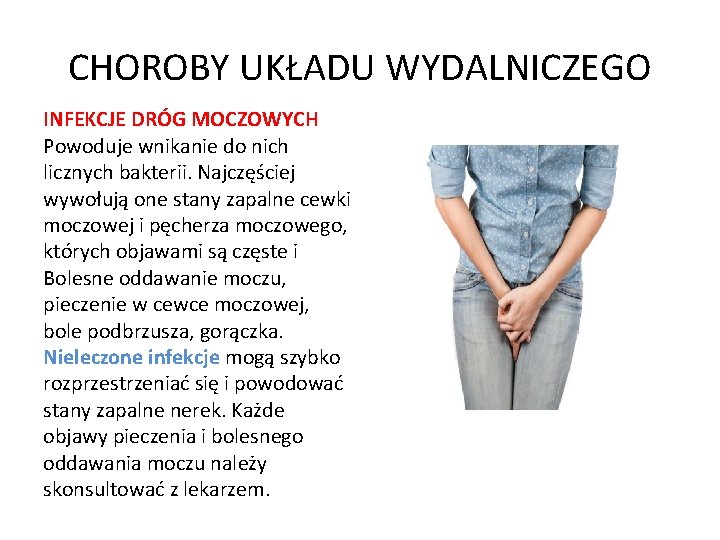 CHOROBY UKŁADU WYDALNICZEGO

INFEKCJE DRÓG MOCZOWYCH
Powoduje wnikanie do nich licznych bakterii. Najczęściej wywołują one stany zapalne cewki moczowej i pęcherza moczowego, których objawami są częste i Bolesne oddawanie moczu, pieczenie w cewce moczowej, bole podbrzusza, gorączka. Nieleczone infekcje mogą szybko rozprzestrzeniać się i powodować stany zapalne nerek. Każde objawy pieczenia i bolesnego oddawania moczu należy skonsultować z lekarzem.